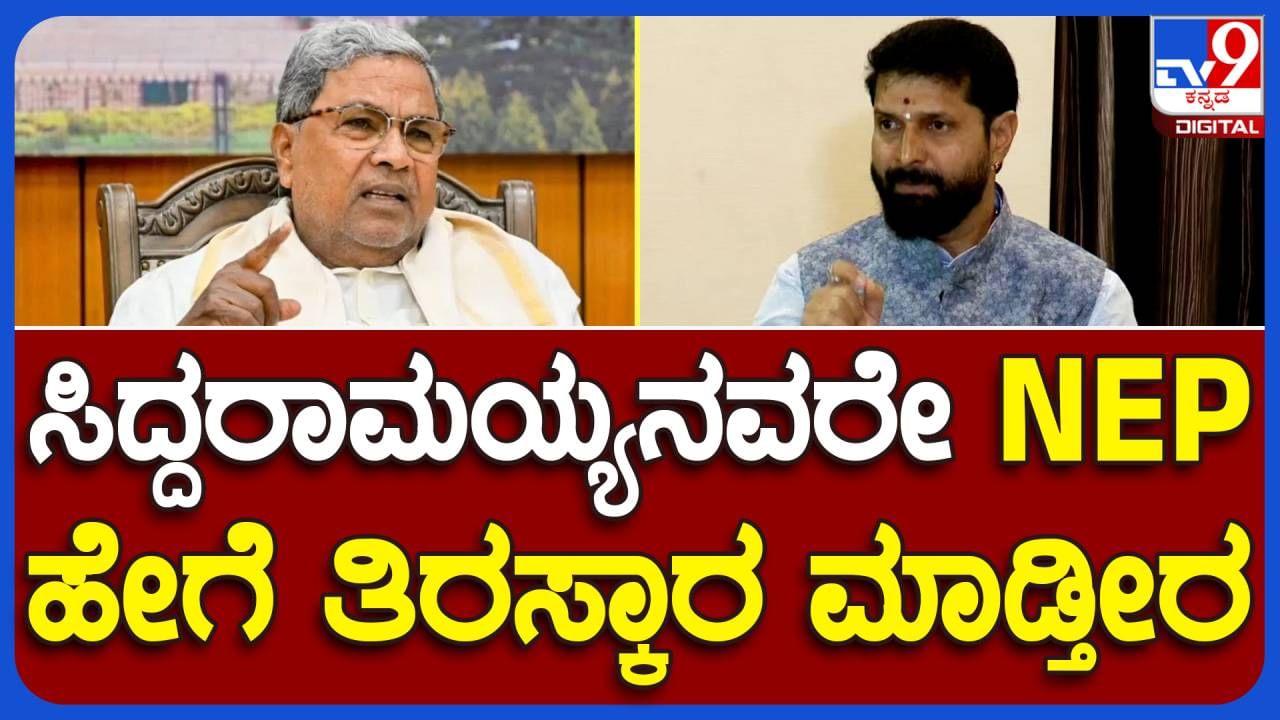 TV9 ಕನ್ನಡ DIGITAL

ಸಿದ್ದರಾಮಯ್ಯನವರೇ NEP
ಹೇಗೆ ತಿರಸ್ಕಾರ ಮಾಡ್ತೀರ